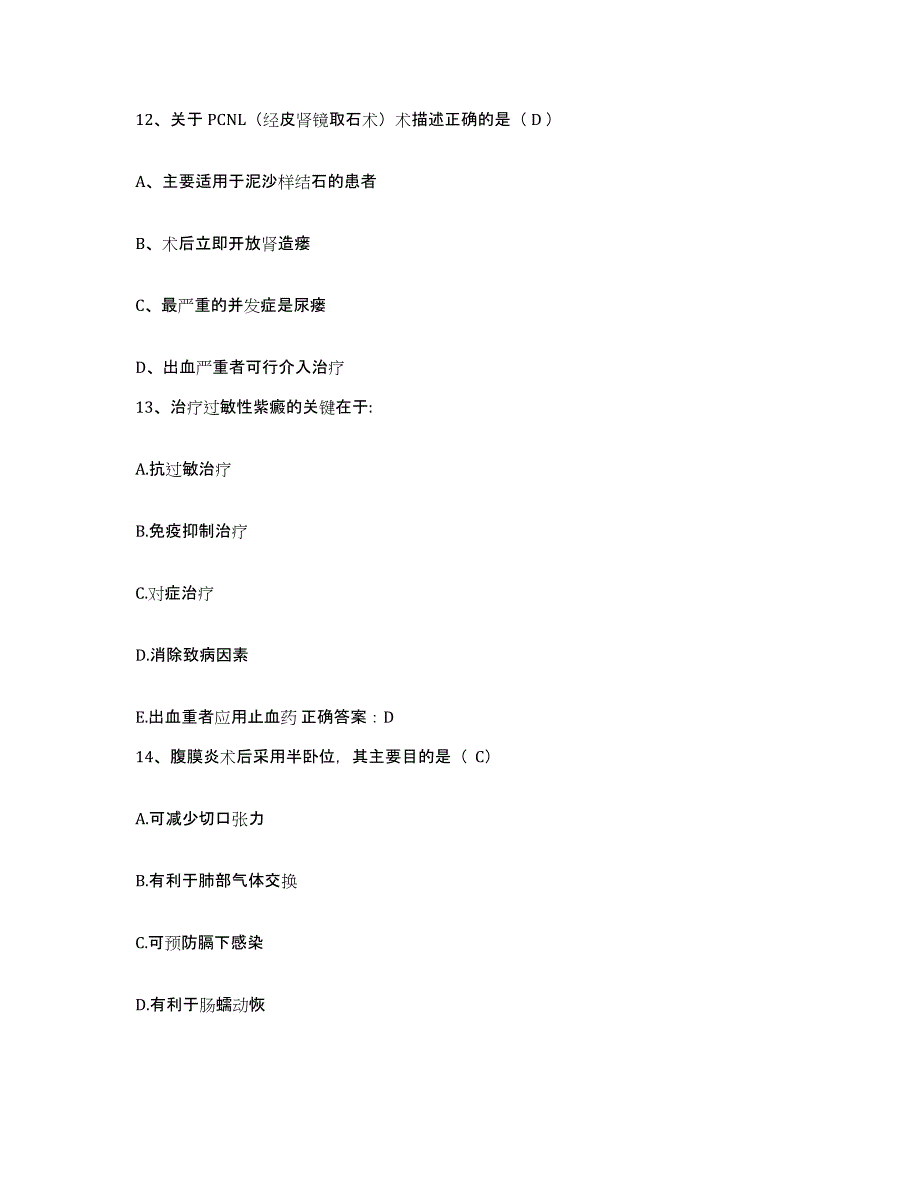 12、关于 PCNL（经皮肾镜取石术）术描述正确的是（ D ）

A、主要适用于泥沙样结石的患者

B、术后立即开放肾造瘘

C、最严重的并发症是尿瘘

D、出血严重者可行介入治疗

13、治疗过敏性紫癜的关键在于:

A.抗过敏治疗

B.免疫抑制治疗

C.对症治疗

D.消除致病因素

E.出血重者应用止血药 正确答案：D

14、腹膜炎术后采用半卧位，其主要目的是（ C）

A.可减少切口张力

B.有利于肺部气体交换

C.可预防膈下感染

D.有利于肠蠕动恢